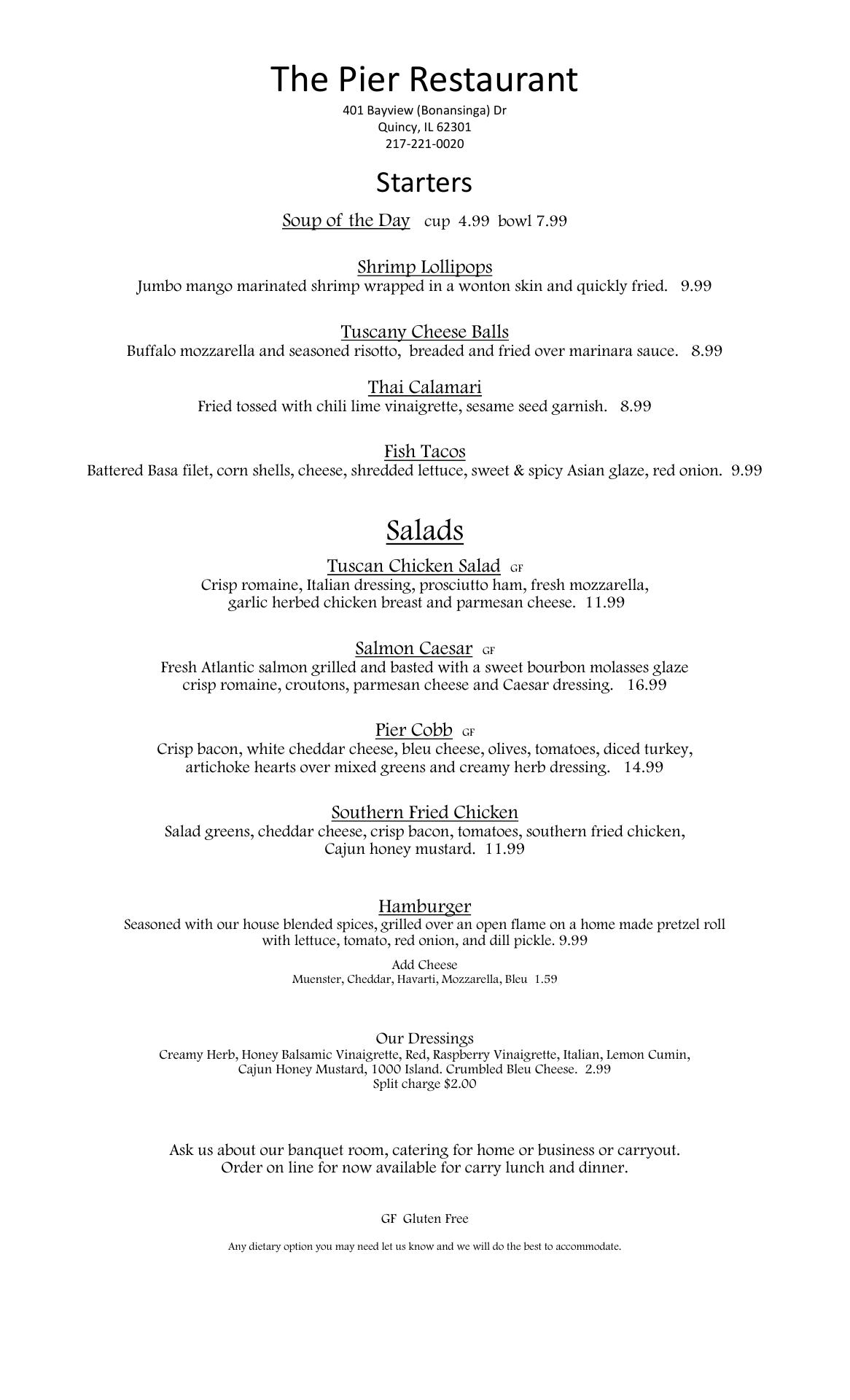 The Pier Restaurant
401 Bayview (Bonansinga) Dr
Quincy, IL 62301
217-221-0020

Starters

Soup of the Day cup 4.99 bowl 7.99

Shrimp Lollipops
Jumbo mango marinated shrimp wrapped in a wonton skin and quickly fried. 9.99

Tuscany Cheese Balls
Buffalo mozzarella and seasoned risotto, breaded and fried over marinara sauce. 8.99

Thai Calamari
Fried tossed with chili lime vinaigrette, sesame seed garnish. 8.99

Fish Tacos
Battered Basa filet, corn shells, cheese, shredded lettuce, sweet & spicy Asian glaze, red onion. 9.99

Salads

Tuscan Chicken Salad GF
Crisp romaine, Italian dressing, prosciutto ham, fresh mozzarella, garlic herbed chicken breast and parmesan cheese. 11.99

Salmon Caesar GF
Fresh Atlantic salmon grilled and basted with a sweet bourbon molasses glaze crisp romaine, croutons, parmesan cheese and Caesar dressing. 16.99

Pier Cobb GF
Crisp bacon, white cheddar cheese, bleu cheese, olives, tomatoes, diced turkey, artichoke hearts over mixed greens and creamy herb dressing. 14.99

Southern Fried Chicken
Salad greens, cheddar cheese, crisp bacon, tomatoes, southern fried chicken, Cajun honey mustard. 11.99

Hamburger
Seasoned with our house blended spices, grilled over an open flame on a home made pretzel roll with lettuce, tomato, red onion, and dill pickle. 9.99

Add Cheese
Muenster, Cheddar, Havarti, Mozzarella, Bleu 1.59

Our Dressings
Creamy Herb, Honey Balsamic Vinaigrette, Red, Raspberry Vinaigrette, Italian, Lemon Cumin, Cajun Honey Mustard, 1000 Island. Crumbled Bleu Cheese. 2.99
Split charge $2.00

Ask us about our banquet room, catering for home or business or carryout.
Order on line for now available for carry lunch and dinner.

GF Gluten Free

Any dietary option you may need let us know and we will do the best to accommodate.